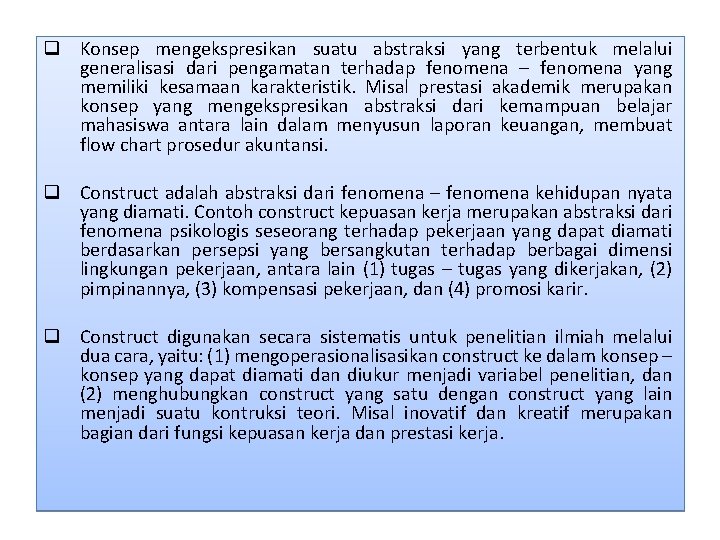 ❑ Konsep mengekspresikan suatu abstraksi yang terbentuk melalui generalisasi dari pengamatan terhadap fenomena – fenomena yang memiliki kesamaan karakteristik. Misal prestasi akademik merupakan konsep yang mengekspresikan abstraksi dari kemampuan belajar mahasiswa antara lain dalam menyusun laporan keuangan, membuat flow chart prosedur akuntansi.

❑ Construct adalah abstraksi dari fenomena – fenomena kehidupan nyata yang diamati. Contoh construct kepuasan kerja merupakan abstraksi dari fenomena psikologis seseorang terhadap pekerjaan yang dapat diamati berdasarkan persepsi yang bersangkutan terhadap berbagai dimensi lingkungan pekerjaan, antara lain (1) tugas – tugas yang dikerjakan, (2) pimpinannya, (3) kompensasi pekerjaan, dan (4) promosi karir.

❑ Construct digunakan secara sistematis untuk penelitian ilmiah melalui dua cara, yaitu: (1) mengoperasionalisasikan construct ke dalam konsep – konsep yang dapat diamati dan diukur menjadi variabel penelitian, dan (2) menghubungkan construct yang satu dengan construct yang lain menjadi suatu kontruksi teori. Misal inovatif dan kreatif merupakan bagian dari fungsi kepuasan kerja dan prestasi kerja.